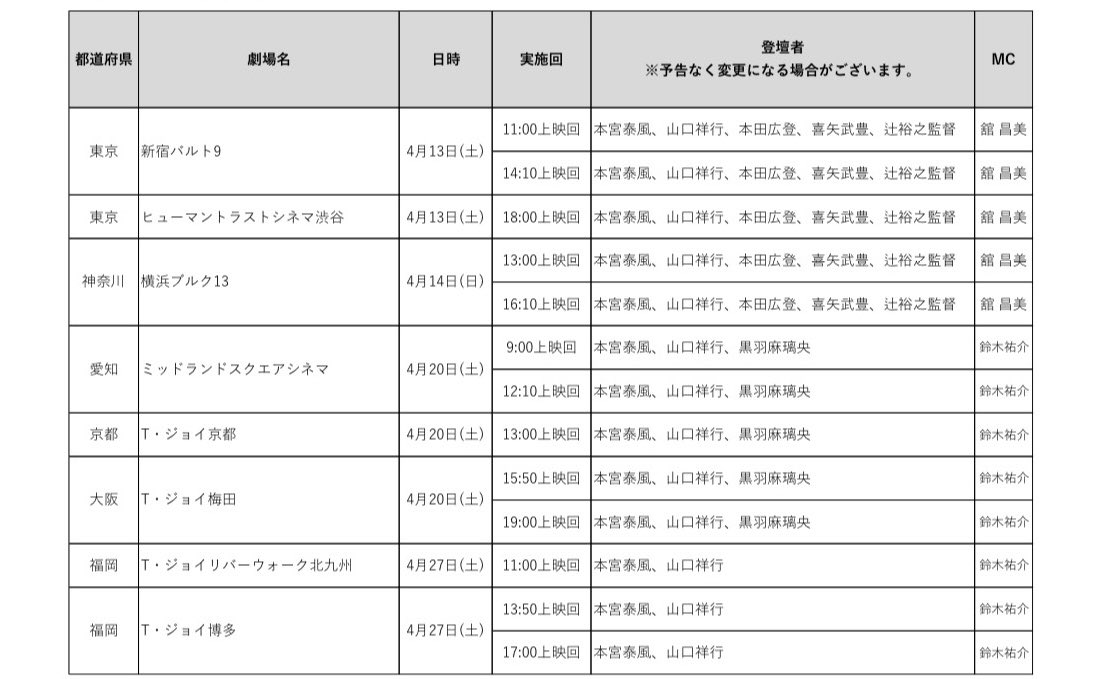 | 都道府県 | 劇場名 | 日時 | 実施回 | 登壇者 ※予告なく変更になる場合がございます。 | MC |
|---|---|---|---|---|---|
| 東京 | 新宿バルト9 | 4月13日(土) | 11:00上映回 | 本宮泰風、山口祥行、本田広登、喜矢武豊、辻裕之監督 | 舘 昌美 |
| | | | 14:10上映回 | 本宮泰風、山口祥行、本田広登、喜矢武豊、辻裕之監督 | 舘 昌美 |
| 東京 | ヒューマントラストシネマ渋谷 | 4月13日(土) | 18:00上映回 | 本宮泰風、山口祥行、本田広登、喜矢武豊、辻裕之監督 | 舘 昌美 |
| 神奈川 | 横浜ブルク13 | 4月14日(日) | 13:00上映回 | 本宮泰風、山口祥行、本田広登、喜矢武豊、辻裕之監督 | 舘 昌美 |
| | | | 16:10上映回 | 本宮泰風、山口祥行、本田広登、喜矢武豊、辻裕之監督 | 舘 昌美 |
| 愛知 | ミッドランドスクエアシネマ | 4月20日(土) | 9:00上映回 | 本宮泰風、山口祥行、黒羽麻璃央 | 鈴木祐介 |
| | | | 12:10上映回 | 本宮泰風、山口祥行、黒羽麻璃央 | 鈴木祐介 |
| 京都 | T・ジョイ京都 | 4月20日(土) | 13:00上映回 | 本宮泰風、山口祥行、黒羽麻璃央 | 鈴木祐介 |
| 大阪 | T・ジョイ梅田 | 4月20日(土) | 15:50上映回 | 本宮泰風、山口祥行、黒羽麻璃央 | 鈴木祐介 |
| | | | 19:00上映回 | 本宮泰風、山口祥行、黒羽麻璃央 | 鈴木祐介 |
| 福岡 | T・ジョイリバーウォーク北九州 | 4月27日(土) | 11:00上映回 | 本宮泰風、山口祥行 | 鈴木祐介 |
| 福岡 | T・ジョイ博多 | 4月27日(土) | 13:50上映回 | 本宮泰風、山口祥行 | 鈴木祐介 |
| | | | 17:00上映回 | 本宮泰風、山口祥行 | 鈴木祐介 |